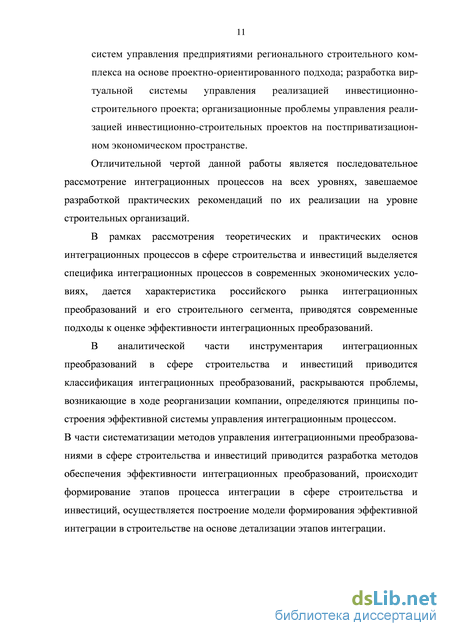 11

систем управления предприятиями регионального строительного комплекса на основе проектно-ориентированного подхода; разработка виртуальной системы управления реализацией инвестиционно-строительного проекта; организационные проблемы управления реализацией инвестиционно-строительных проектов на постприватизационном экономическом пространстве.

Отличительной чертой данной работы является последовательное рассмотрение интеграционных процессов на всех уровнях, завешаемое разработкой практических рекомендаций по их реализации на уровне строительных организаций.

В рамках рассмотрения теоретических и практических основ интеграционных процессов в сфере строительства и инвестиций выделяется специфика интеграционных процессов в современных экономических условиях, дается характеристика российского рынка интеграционных преобразований и его строительного сегмента, приводятся современные подходы к оценке эффективности интеграционных преобразований.

В аналитической части инструментария интеграционных преобразований в сфере строительства и инвестиций приводится классификация интеграционных преобразований, раскрываются проблемы, возникающие в ходе реорганизации компании, определяются принципы построения эффективной системы управления интеграционным процессом.

В части систематизации методов управления интеграционными преобразованиями в сфере строительства и инвестиций приводится разработка методов обеспечения эффективности интеграционных преобразований, происходит формирование этапов процесса интеграции в сфере строительства и инвестиций, осуществляется построение модели формирования эффективной интеграции в строительстве на основе детализации этапов интеграции.

dsLib.net
библиотека диссертаций